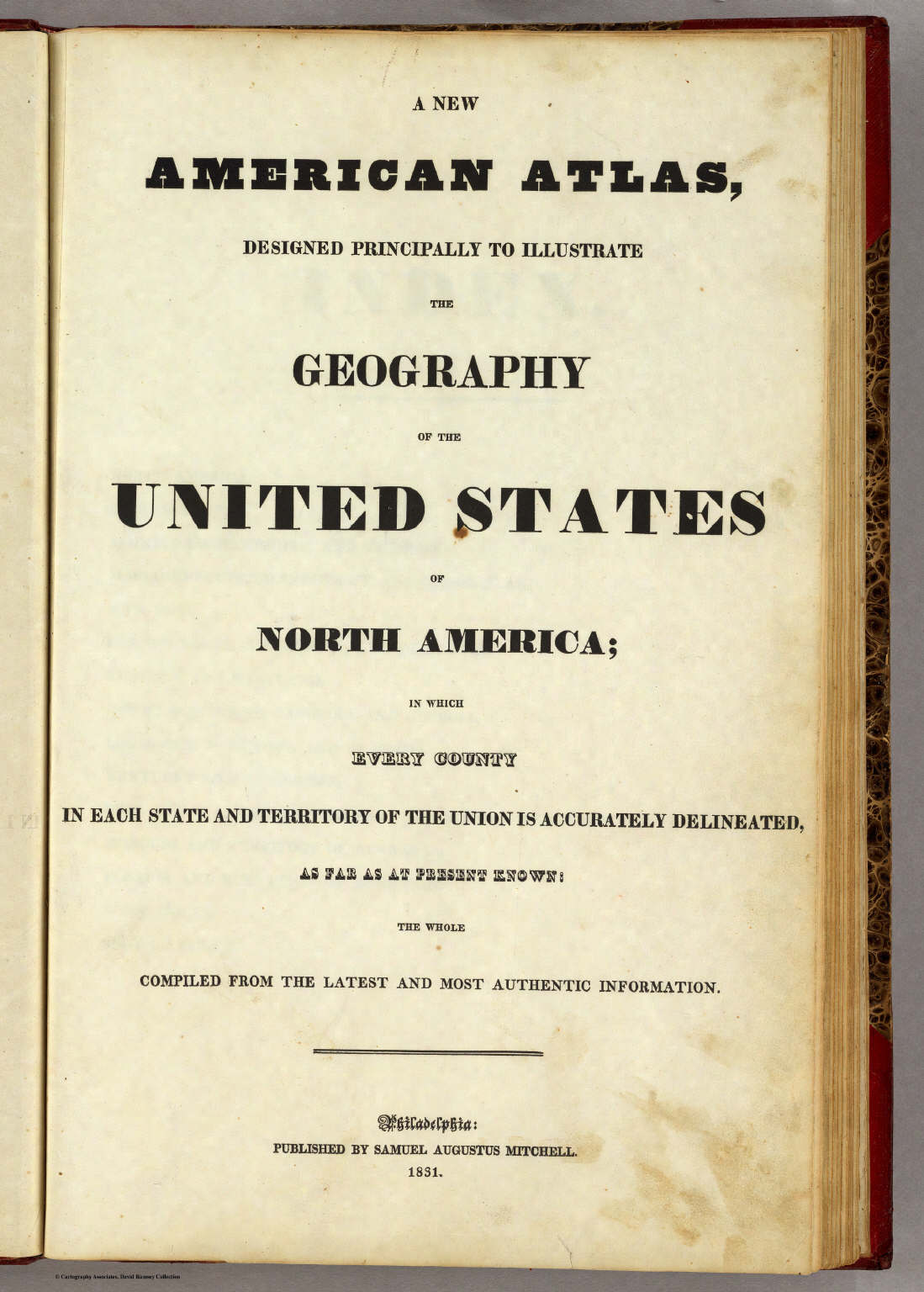 A NEW

AMERICAN ATLAS,

DESIGNED PRINCIPALLY TO ILLUSTRATE

THE

GEOGRAPHY

OF THE

UNITED STATES

OF

NORTH AMERICA;

IN WHICH

EVERY COUNTY

IN EACH STATE AND TERRITORY OF THE UNION IS ACCURATELY DELINEATED,

AS FAR AS AT PRESENT KNOWN:

THE WHOLE

COMPILED FROM THE LATEST AND MOST AUTHENTIC INFORMATION.

Philadelphia:

PUBLISHED BY SAMUEL AUGUSTUS MITCHELL.

1831.

© Cartography Associates, David Rumsey Collection